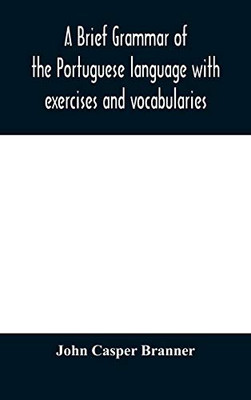 A Brief Grammar of the Portuguese language with exercises and vocabularies

John Casper Branner